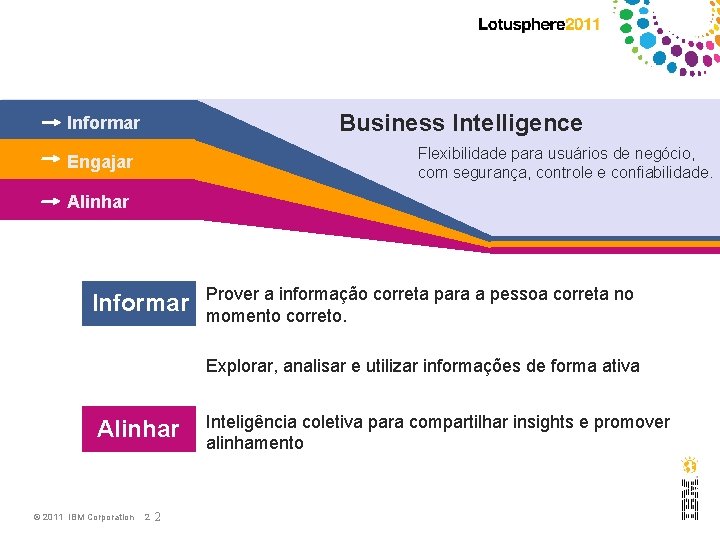 Lotusphere2011

Informar
Engajar
Alinhar

Business Intelligence

Flexibilidade para usuários de negócio, com segurança, controle e confiabilidade.

Informar
Prover a informação correta para a pessoa correta no momento correto.

Explorar, analisar e utilizar informações de forma ativa

Alinhar
Inteligência coletiva para compartilhar insights e promover alinhamento

© 2011 IBM Corporation 2 2

IBM